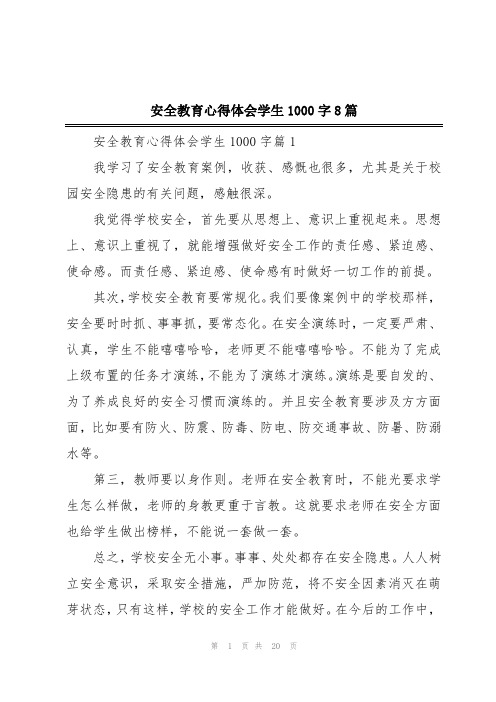 安全教育心得体会学生1000字8篇

安全教育心得体会学生1000字篇1

我学习了安全教育案例，收获、感慨也很多，尤其是关于校园安全隐患的有关问题，感触很深。

我觉得学校安全，首先要从思想上、意识上重视起来。思想上、意识上重视了，就能增强做好安全工作的责任感、紧迫感、使命感。而责任感、紧迫感、使命感有时做好一切工作的前提。

其次，学校安全教育要常规化。我们要像案例中的学校那样，安全要时时抓、事事抓，要常态化。在安全演练时，一定要严肃、认真，学生不能嘻嘻哈哈，老师更不能嘻嘻哈哈。不能为了完成上级布置的任务才演练，不能为了演练才演练。演练是要自发的、为了养成良好的安全习惯而演练的。并且安全教育要涉及方方面面，比如要有防火、防震、防毒、防电、防交通事故、防暑、防溺水等。

第三，教师要以身作则。老师在安全教育时，不能光要求学生怎么样做，老师的身教更重于言教。这就要求老师在安全方面也给学生做出榜样，不能说一套做一套。

总之，学校安全无小事。事事、处处都存在安全隐患。人人树立安全意识，采取安全措施，严加防范，将不安全因素消灭在萌芽状态，只有这样，学校的安全工作才能做好。在今后的工作中，

第 1 页 共 20 页